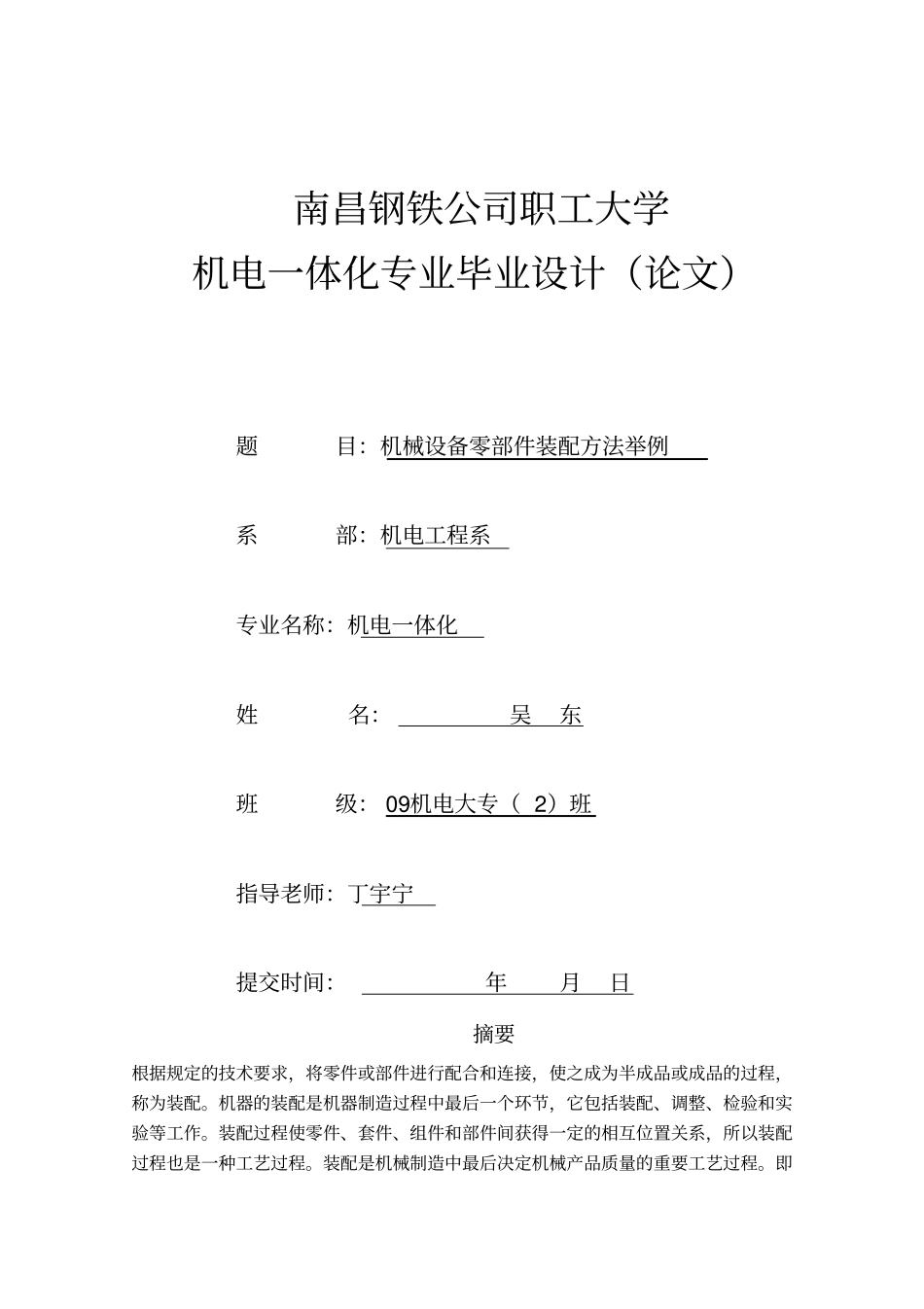 南昌钢铁公司职工大学
机电一体化专业毕业设计（论文）

题　　目：机械设备零部件装配方法举例

系　　部：机电工程系

专业名称：机电一体化

姓　　名：　　　吴　东

班　　级：09机电大专（ 2）班

指导老师：丁宇宁

提交时间：　　　　年　　月　日

摘要

根据规定的技术要求，将零件或部件进行配合和连接，使之成为半成品或成品的过程，称为装配。机器的装配是机器制造过程中最后一个环节，它包括装配、调整、检验和实验等工作。装配过程使零件、套件、组件和部件间获得一定的相互位置关系，所以装配过程也是一种工艺过程。装配是机械制造中最后决定机械产品质量的重要工艺过程。即